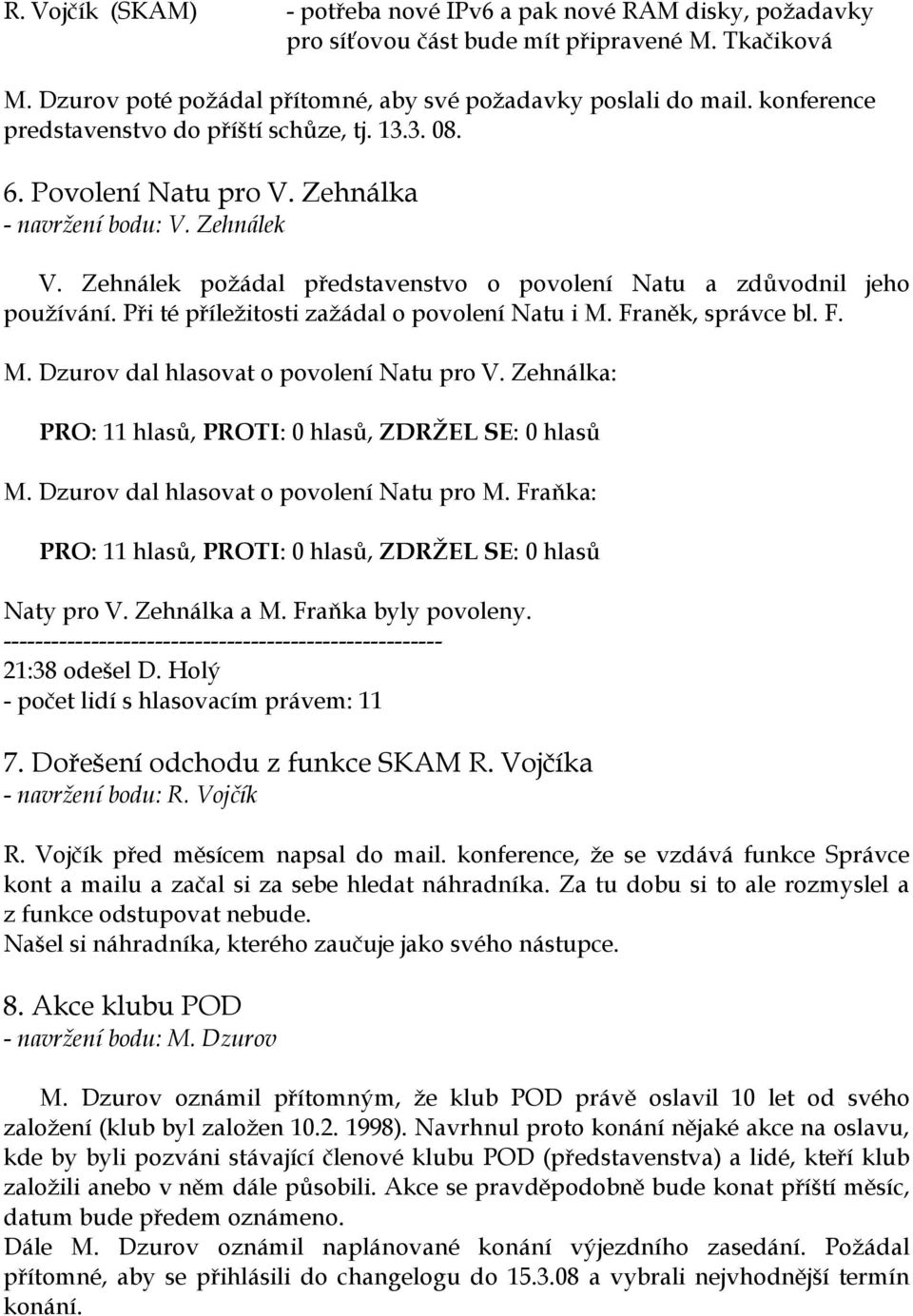 R. Vojčík (SKAM) - potřeba nové IPv6 a pak nové RAM disky, požadavky pro síťovou část bude mít připravené M. Tkačiková

M. Dzurov poté požádal přítomné, aby své požadavky poslali do mail. konference predstavenstvo do příští schůze, tj. 13.3. 08.

6. Povolení Natu pro V. Zehnálka
- navržení bodu: V. Zehnálek

V. Zehnálek požádal představenstvo o povolení Natu a zdůvodnil jeho používání. Při té příležitosti zažádal o povolení Natu i M. Franěk, správce bl. F.

M. Dzurov dal hlasovat o povolení Natu pro V. Zehnálka:

PRO: 11 hlasů, PROTI: 0 hlasů, ZDRŽEL SE: 0 hlasů

M. Dzurov dal hlasovat o povolení Natu pro M. Fraňka:

PRO: 11 hlasů, PROTI: 0 hlasů, ZDRŽEL SE: 0 hlasů

Naty pro V. Zehnálka a M. Fraňka byly povoleny.
-------------------------------------------------------
21:38 odešel D. Holý
- počet lidí s hlasovacím právem: 11

7. Dořešení odchodu z funkce SKAM R. Vojčíka
- navržení bodu: R. Vojčík

R. Vojčík před měsícem napsal do mail. konference, že se vzdává funkce Správce kont a mailu a začal si za sebe hledat náhradníka. Za tu dobu si to ale rozmyslel a z funkce odstupovat nebude.
Našel si náhradníka, kterého zaučuje jako svého nástupce.

8. Akce klubu POD
- navržení bodu: M. Dzurov

M. Dzurov oznámil přítomným, že klub POD právě oslavil 10 let od svého založení (klub byl založen 10.2. 1998). Navrhnul proto konání nějaké akce na oslavu, kde by byli pozváni stávající členové klubu POD (představenstva) a lidé, kteří klub založili anebo v něm dále působili. Akce se pravděpodobně bude konat příští měsíc, datum bude předem oznámeno.
Dále M. Dzurov oznámil naplánované konání výjezdního zasedání. Požádal přítomné, aby se přihlásili do changelogu do 15.3.08 a vybrali nejvhodnější termín konání.